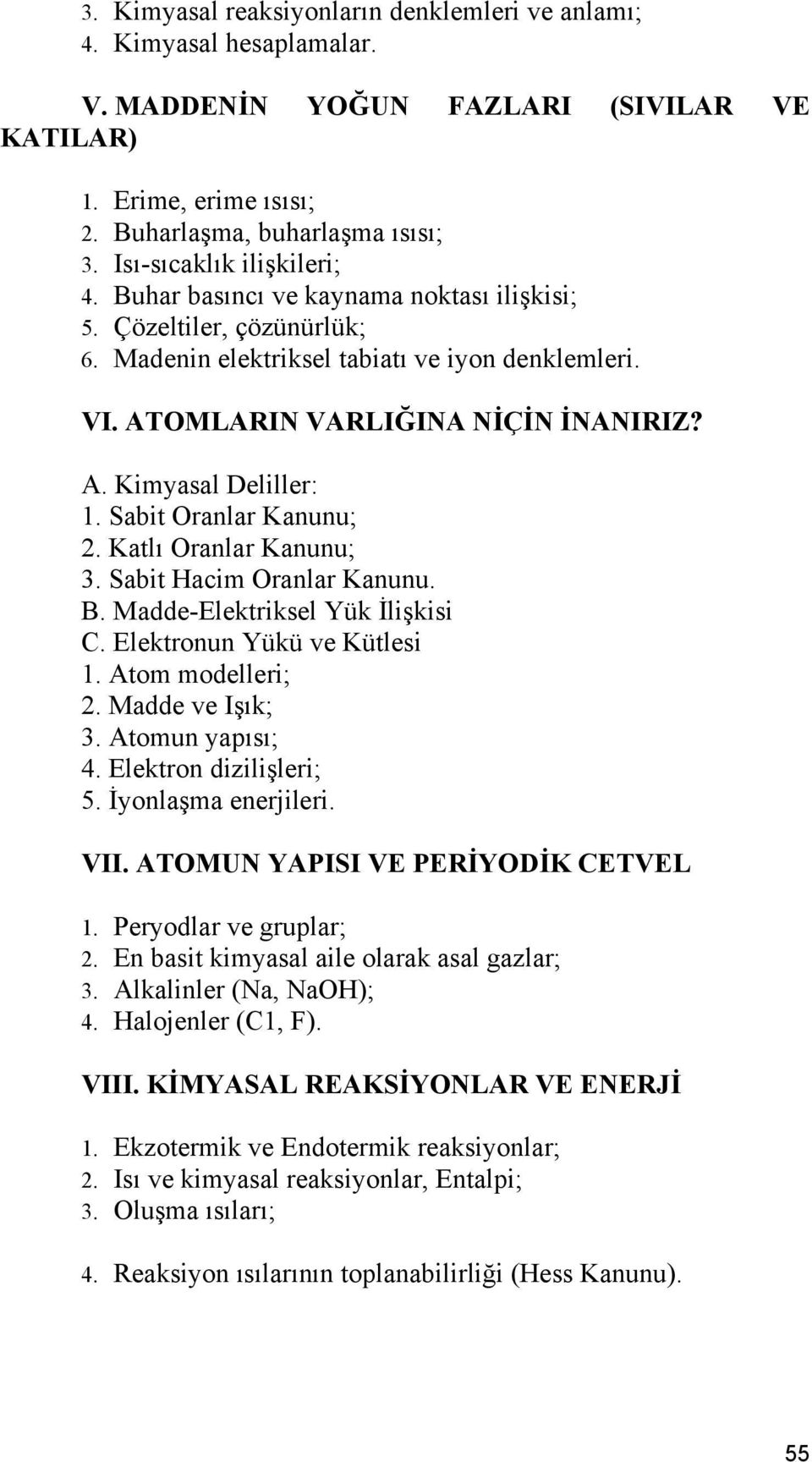 3. Kimyasal reaksiyonların denklemleri ve anlamı;
4. Kimyasal hesaplamalar.

V. MADDENİN YOĞUN FAZLARI (SIVILAR VE KATILAR)

1. Erime, erime ısısı;
2. Buharlaşma, buharlaşma ısısı;
3. Isı-sıcaklık ilişkileri;
4. Buhar basıncı ve kaynama noktası ilişkisi;
5. Çözeltiler, çözünürlük;
6. Madenin elektriksel tabiatı ve iyon denklemleri.

VI. ATOMLARIN VARLIĞINA NİÇİN İNANIRIZ?

A. Kimyasal Deliller:
1. Sabit Oranlar Kanunu;
2. Katlı Oranlar Kanunu;
3. Sabit Hacim Oranlar Kanunu.
B. Madde-Elektriksel Yük İlişkisi
C. Elektronun Yükü ve Kütlesi
1. Atom modelleri;
2. Madde ve Işık;
3. Atomun yapısı;
4. Elektron dizilişleri;
5. İyonlaşma enerjileri.

VII. ATOMUN YAPISI VE PERİYODİK CETVEL

1. Peryodlar ve gruplar;
2. En basit kimyasal aile olarak asal gazlar;
3. Alkalinler (Na, NaOH);
4. Halojenler (C1, F).

VIII. KİMYASAL REAKSİYONLAR VE ENERJİ

1. Ekzotermik ve Endotermik reaksiyonlar;
2. Isı ve kimyasal reaksiyonlar, Entalpi;
3. Oluşma ısıları;

4. Reaksiyon ısılarının toplanabilirliği (Hess Kanunu).

55